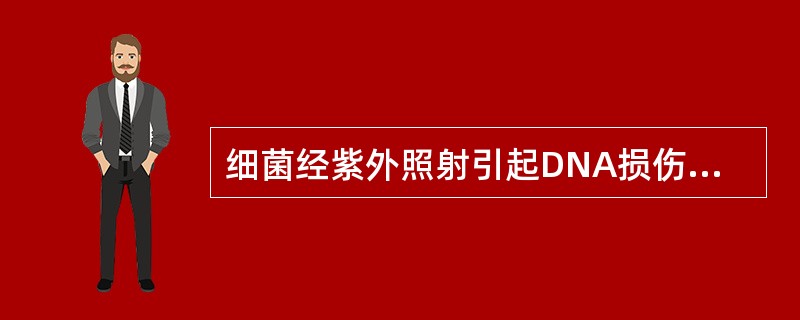 细菌经紫外照射引起DNA损伤...